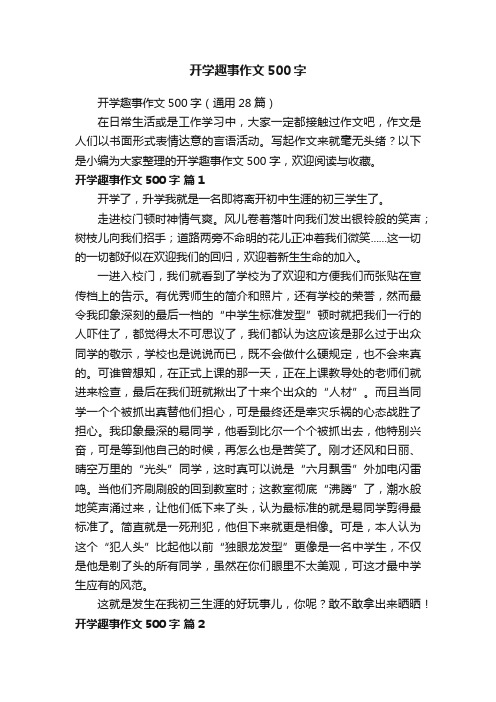 开学趣事作文 500 字

开学趣事作文 500 字（通用 28 篇）

在日常生活或是工作学习中，大家一定都接触过作文吧，作文是人们以书面形式表情达意的言语活动。写起作文来就毫无头绪？以下是小编为大家整理的开学趣事作文 500 字，欢迎阅读与收藏。

开学趣事作文 500 字 篇 1

开学了，升学我就是一名即将离开初中生涯的初三学生了。

走进校门顿时神情气爽。风儿卷着落叶向我们发出银铃般的笑声；树枝儿向我们招手；道路两旁不命明的花儿正冲着我们微笑……这一切的一切都好似在欢迎我们的回归，欢迎着新生生命的加入。

一进入校门，我们就看到了学校为了欢迎和方便我们而张贴在宣传档上的告示。有优秀师生的简介和照片，还有学校的荣誉，然而最令我印象深刻的最后一档的“中学生标准发型”顿时就把我们一行的人吓住了，都觉得太不可思议了，我们都认为这应该是那么过于出众同学的敬示，学校也是说说而已，既不会做什么硬规定，也不会来真的。可谁曾想知，在正式上课的那一天，正在上课教导处的老师们就进来检查，最后在我们班就揪出了十来个出众的“人材”。而且当同学一个个被抓出真替他们担心，可是最终还是幸灾乐祸的心态战胜了担心。我印象最深的易同学，他看到比尔一个个被抓出去，他特别兴奋，可是等到他自己的时候，再怎么也是苦笑了。刚才还风和日丽、晴空万里的“光头”同学，这时真可以说是“六月飘雪”外加电闪雷鸣。当他们齐刷刷般的回到教室时；这教室彻底“沸腾”了，潮水般地笑声涌过来，让他们低下来了头，认为最标准的就是易同学剪得最标准了。简直就是一死刑犯，他但下来就更是相像。可是，本人认为这个“犯人头”比起他以前“独眼龙发型”更像是一名中学生，不仅是他是剃了头的所有同学，虽然在你们眼里不太美观，可这才最中学生应有的风范。

这就是发生在我初三生涯的好玩事儿，你呢？敢不敢拿出来晒晒！

开学趣事作文 500 字 篇 2